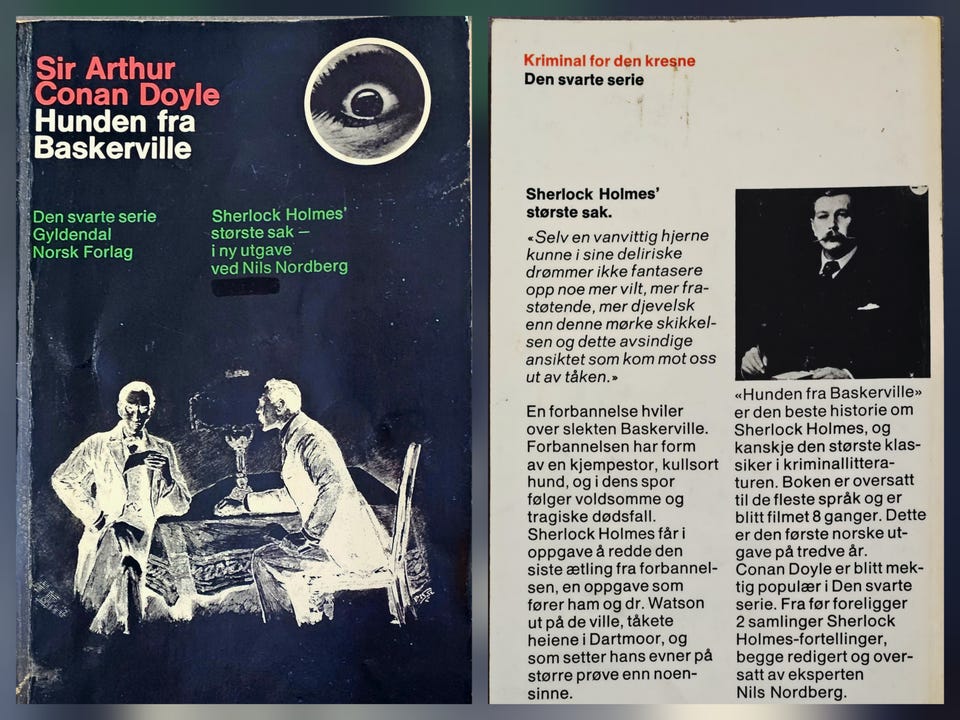 Sir Arthur Conan Doyle
Hunden fra Baskerville

Den svarte serie
Gyldendal
Norsk Forlag

Sherlock Holmes' største sak – i ny utgave ved Nils Nordberg

Kriminal for den kresne
Den svarte serie

Sherlock Holmes' største sak.

«Selv en vanvittig hjerne kunne i sine deliriske drømmer ikke fantasere opp noe mer vilt, mer frastøtende, mer djevelsk enn denne mørke skikkelsen og dette avsindige ansiktet som kom mot oss ut av tåken.»

En forbannelse hviler over slekten Baskerville. Forbannelsen har form av en kjempestor, kullsort hund, og i dens spor følger voldsomme og tragiske dødsfall. Sherlock Holmes får i oppgave å redde den siste ætling fra forbannelsen, en oppgave som fører ham og dr. Watson ut på de ville, tåkete heiene i Dartmoor, og som setter hans evner på større prøve enn noensinne.

«Hunden fra Baskerville» er den beste historie om Sherlock Holmes, og kanskje den største klassiker i kriminallitteraturen. Boken er oversatt til de fleste språk og er blitt filmet 8 ganger. Dette er den første norske utgave på tredve år. Conan Doyle er blitt mektig populær i Den svarte serie. Fra før foreligger 2 samlinger Sherlock Holmes-fortellinger, begge redigert og oversatt av eksperten Nils Nordberg.